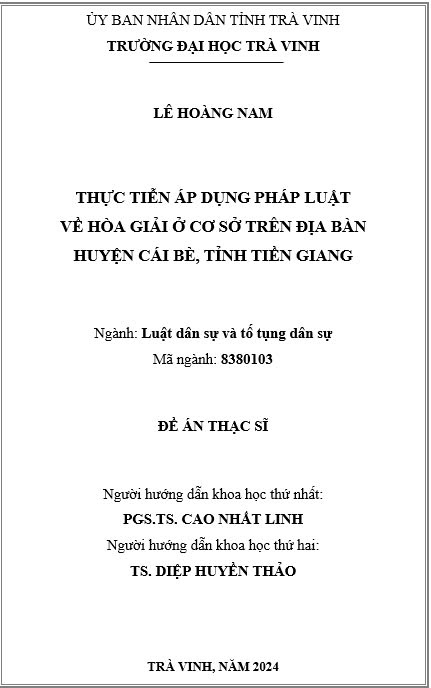 ỦY BAN NHÂN DÂN TỈNH TRÀ VINH
TRƯỜNG ĐẠI HỌC TRÀ VINH

LÊ HOÀNG NAM

THỰC TIỄN ÁP DỤNG PHÁP LUẬT VỀ HÒA GIẢI Ở CƠ SỞ TRÊN ĐỊA BÀN HUYỆN CÁI BÈ, TỈNH TIỀN GIANG

Ngành: Luật dân sự và tố tụng dân sự
Mã ngành: 8380103

ĐỀ ÁN THẠC SĨ

Người hướng dẫn khoa học thứ nhất:
PGS.TS. CAO NHẤT LINH
Người hướng dẫn khoa học thứ hai:
TS. DIỆP HUYỀN THẢO

TRÀ VINH, NĂM 2024